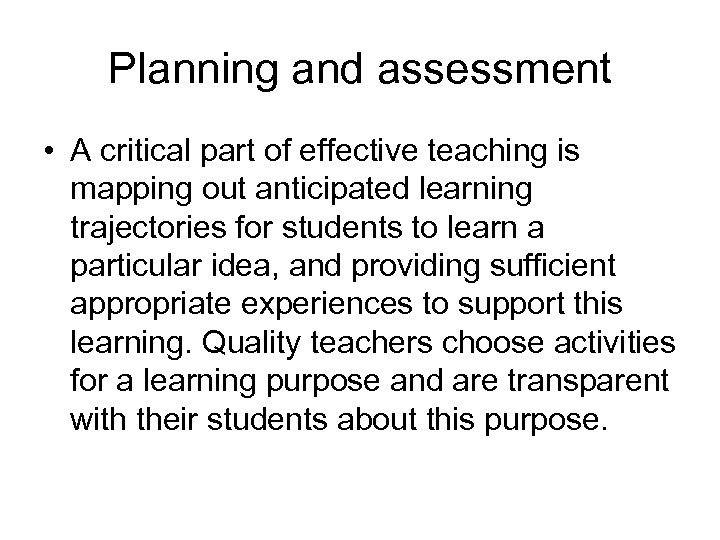 Planning and assessment

• A critical part of effective teaching is mapping out anticipated learning trajectories for students to learn a particular idea, and providing sufficient appropriate experiences to support this learning. Quality teachers choose activities for a learning purpose and are transparent with their students about this purpose.